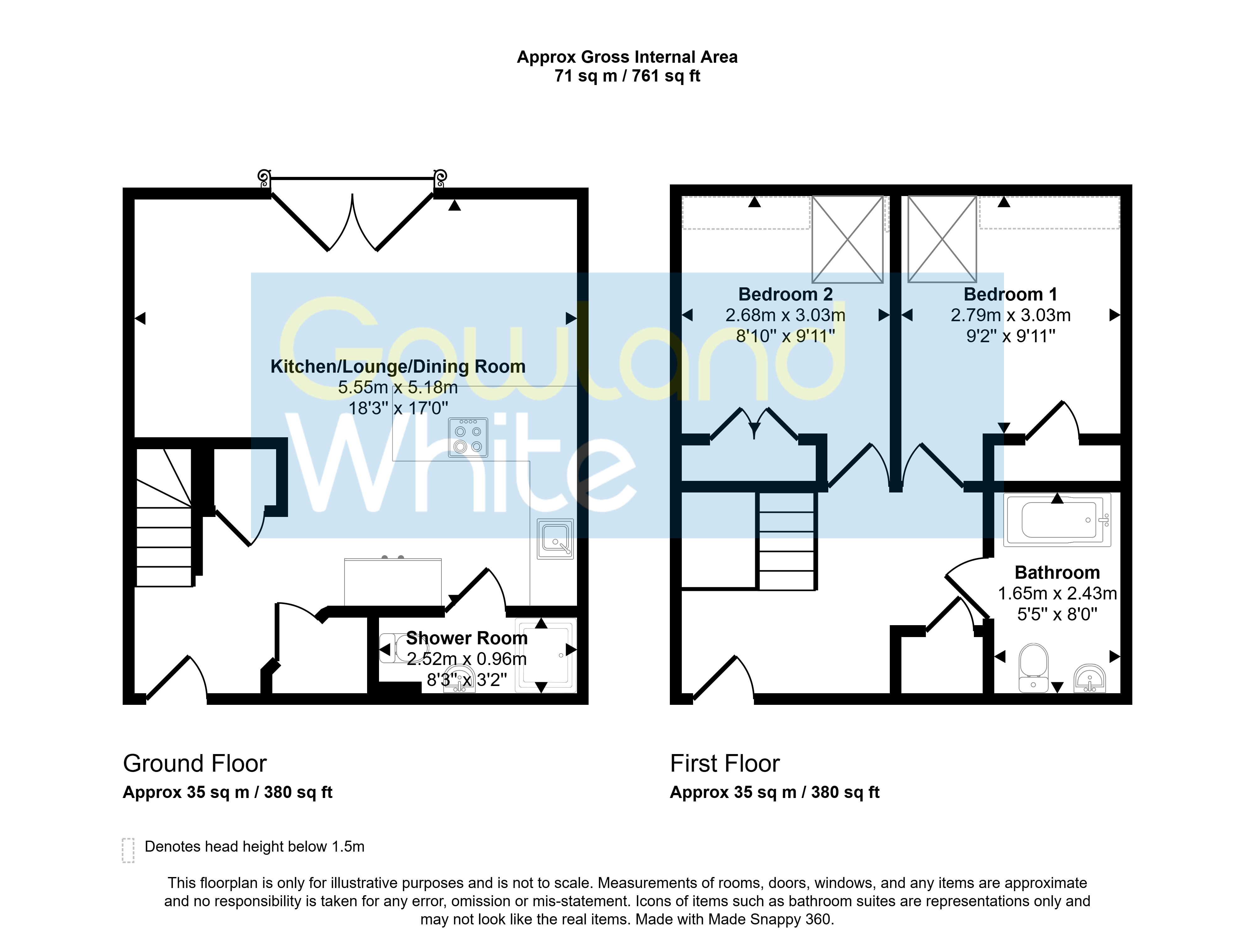 Approx Gross Internal Area
71 sq m / 761 sq ft

Gowland White

Kitchen/Lounge/Dining Room
5.55m x 5.18m
18'3" x 17'0"

Shower Room
2.52m x 0.96m
8'3" x 3'2"

Bedroom 2
2.68m x 3.03m
8'10" x 9'11"

Bedroom 1
2.79m x 3.03m
9'2" x 9'11"

Bathroom
1.65m x 2.43m
5'5" x 8'0"

Ground Floor
Approx 35 sq m / 380 sq ft

First Floor
Approx 35 sq m / 380 sq ft

Denotes head height below 1.5m

This floorplan is only for illustrative purposes and is not to scale. Measurements of rooms, doors, windows, and any items are approximate and no responsibility is taken for any error, omission or mis-statement. Icons of items such as bathroom suites are representations only and may not look like the real items. Made with Made Snappy 360.